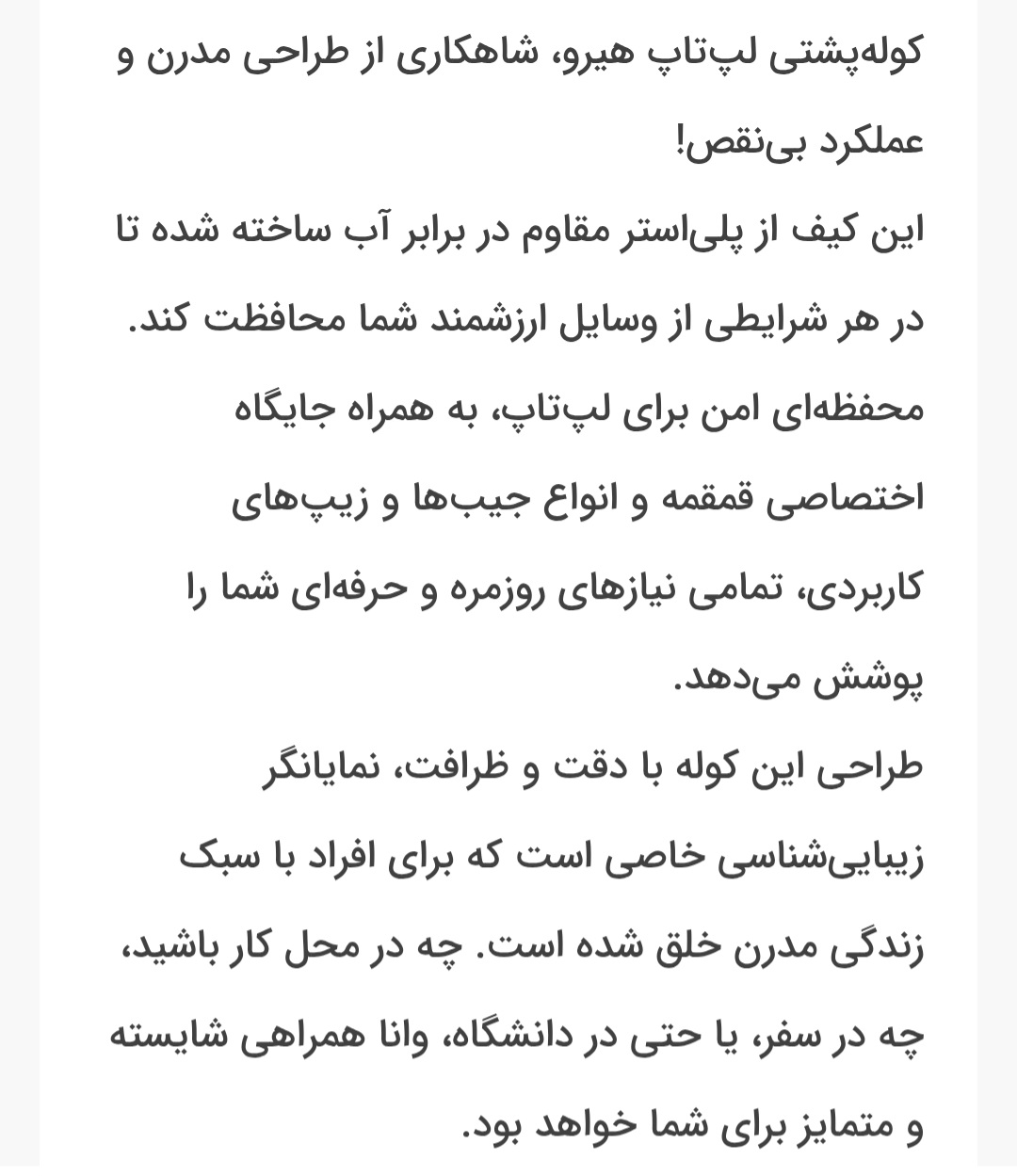 کوله‌پشتی لپ‌تاپ هیرو، شاهکاری از طراحی مدرن و عملکرد بی‌نقص!
این کیف از پلی‌استر مقاوم در برابر آب ساخته شده تا در هر شرایطی از وسایل ارزشمند شما محافظت کند. محفظه‌ای امن برای لپ‌تاپ، به همراه جایگاه اختصاصی قمقمه و انواع جیب‌ها و زیپ‌های کاربردی، تمامی نیازهای روزمره و حرفه‌ای شما را پوشش می‌دهد.
طراحی این کوله با دقت و ظرافت، نمایانگر زیبایی‌شناسی خاصی است که برای افراد با سبک زندگی مدرن خلق شده است. چه در محل کار باشید، چه در سفر، یا حتی در دانشگاه، وانا همراهی شایسته و متمایز برای شما خواهد بود.